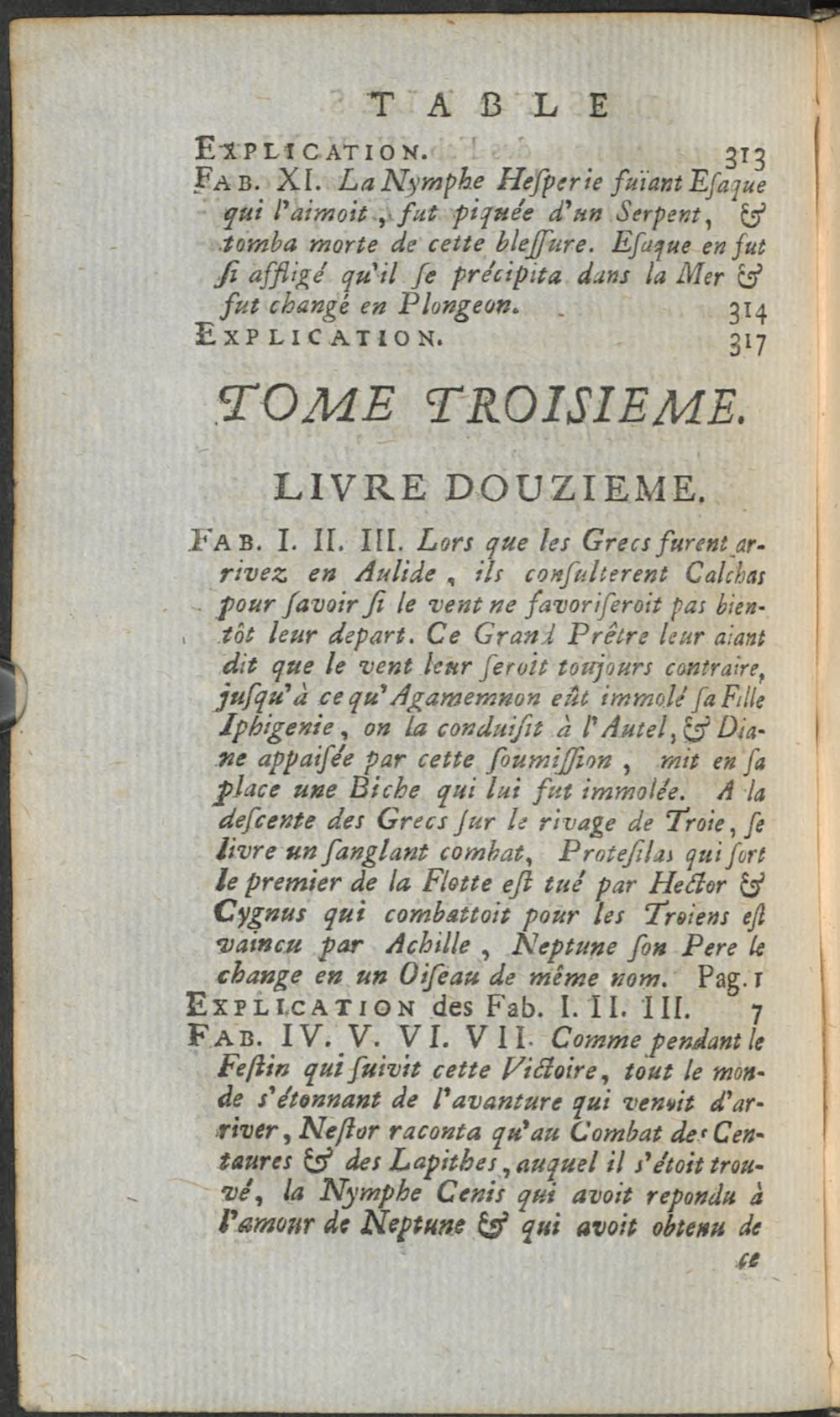 TABLE

EXPLICATION. 313

FAB. XI. La Nymphe Hesperie fuïant Esaque qui l'aimoit, fut piquée d'un Serpent, & tomba morte de cette blessure. Esaque en fut si affligé qu'il se précipita dans la Mer & fut changé en Plongeon. 314

EXPLICATION. 317

TOME TROISIEME.

LIVRE DOUZIEME.

FAB. I. II. III. Lors que les Grecs furent arrivez en Aulide, ils consulterent Calchas pour savoir si le vent ne favoriseroit pas bientôt leur depart. Ce Grand Prêtre leur aiant dit que le vent leur seroit toujours contraire, jusqu'à ce qu'Agamemnon eût immolé sa Fille Iphigenie, on la conduisit à l'Autel, & Diane appaisée par cette soumission, mit en sa place une Biche qui lui fut immolée. A la descente des Grecs sur le rivage de Troie, se livre un sanglant combat, Protesilas qui sort le premier de la Flotte est tué par Hector & Cygnus qui combattoit pour les Troiens est vaincu par Achille, Neptune son Pere le change en un Oiseau de même nom. Pag. 1

EXPLICATION des Fab. I. II. III. 7

FAB. IV. V. VI. VII. Comme pendant le Festin qui suivit cette Victoire, tout le monde s'étonnant de l'avanture qui venoit d'arriver, Nestor raconta qu'au Combat des Centaures & des Lapithes, auquel il s'étoit trouvé, la Nymphe Cenis qui avoit repondu à l'amour de Neptune & qui avoit obtenu de

ce